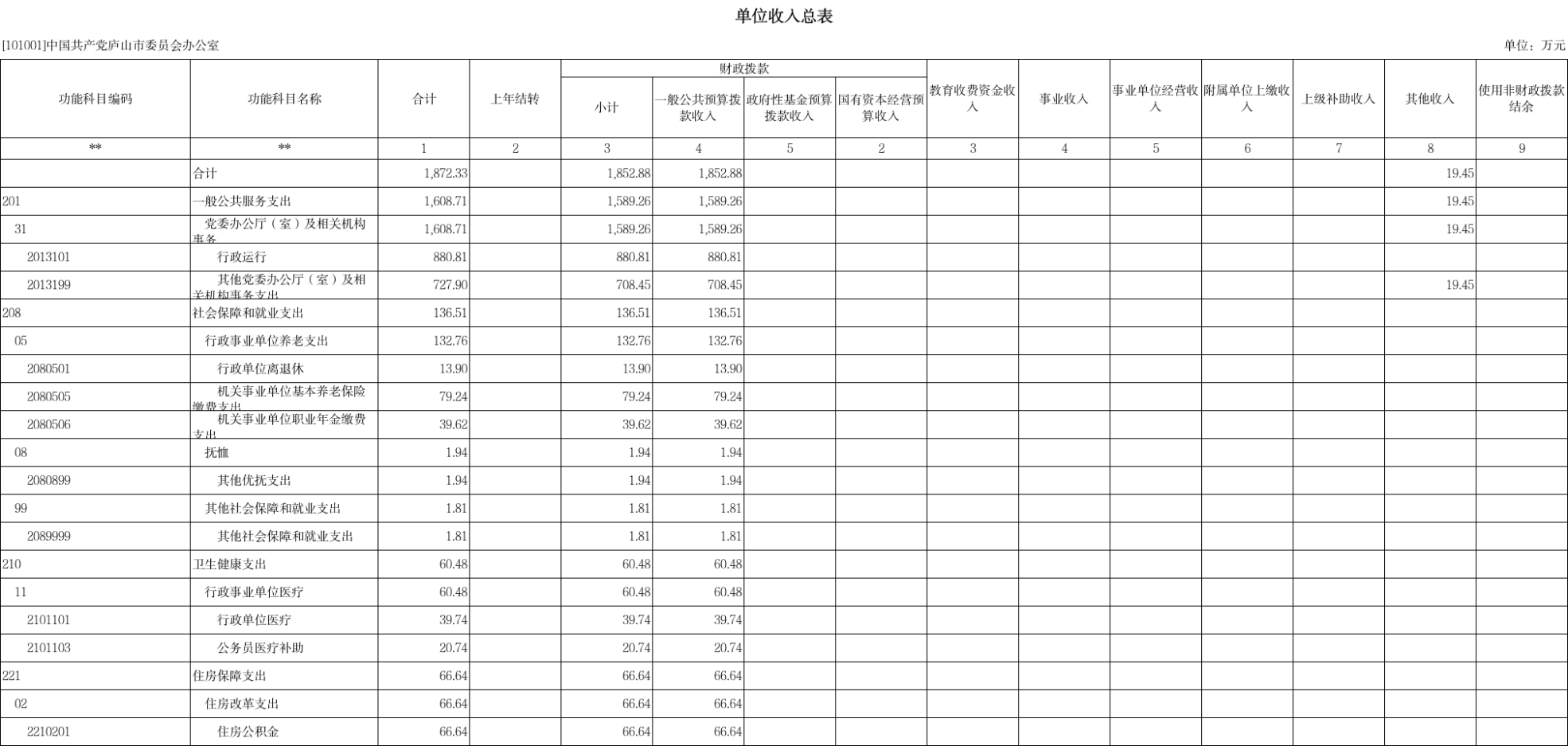 单位收入总表

[101001]中国共产党庐山市委员会办公室

单位：万元

| 功能科目编码 | 功能科目名称 | 合计 | 上年结转 | 财政拨款 小计 | 财政拨款 一般公共预算拨款收入 | 财政拨款 政府性基金预算拨款收入 | 财政拨款 国有资本经营预算收入 | 教育收费资金收入 | 事业收入 | 事业单位经营收入 | 附属单位上缴收入 | 上级补助收入 | 其他收入 | 使用非财政拨款结余 |
|---|---|---|---|---|---|---|---|---|---|---|---|---|---|---|
| ** | ** | 1 | 2 | 3 | 4 | 5 | 2 | 3 | 4 | 5 | 6 | 7 | 8 | 9 |
| | 合计 | 1,872.33 | | 1,852.88 | 1,852.88 | | | | | | | | 19.45 | |
| 201 | 一般公共服务支出 | 1,608.71 | | 1,589.26 | 1,589.26 | | | | | | | | 19.45 | |
| 31 | 党委办公厅（室）及相关机构事务 | 1,608.71 | | 1,589.26 | 1,589.26 | | | | | | | | 19.45 | |
| 2013101 | 行政运行 | 880.81 | | 880.81 | 880.81 | | | | | | | | | |
| 2013199 | 其他党委办公厅（室）及相关机构事务支出 | 727.90 | | 708.45 | 708.45 | | | | | | | | 19.45 | |
| 208 | 社会保障和就业支出 | 136.51 | | 136.51 | 136.51 | | | | | | | | | |
| 05 | 行政事业单位养老支出 | 132.76 | | 132.76 | 132.76 | | | | | | | | | |
| 2080501 | 行政单位离退休 | 13.90 | | 13.90 | 13.90 | | | | | | | | | |
| 2080505 | 机关事业单位基本养老保险缴费支出 | 79.24 | | 79.24 | 79.24 | | | | | | | | | |
| 2080506 | 机关事业单位职业年金缴费支出 | 39.62 | | 39.62 | 39.62 | | | | | | | | | |
| 08 | 抚恤 | 1.94 | | 1.94 | 1.94 | | | | | | | | | |
| 2080899 | 其他优抚支出 | 1.94 | | 1.94 | 1.94 | | | | | | | | | |
| 99 | 其他社会保障和就业支出 | 1.81 | | 1.81 | 1.81 | | | | | | | | | |
| 2089999 | 其他社会保障和就业支出 | 1.81 | | 1.81 | 1.81 | | | | | | | | | |
| 210 | 卫生健康支出 | 60.48 | | 60.48 | 60.48 | | | | | | | | | |
| 11 | 行政事业单位医疗 | 60.48 | | 60.48 | 60.48 | | | | | | | | | |
| 2101101 | 行政单位医疗 | 39.74 | | 39.74 | 39.74 | | | | | | | | | |
| 2101103 | 公务员医疗补助 | 20.74 | | 20.74 | 20.74 | | | | | | | | | |
| 221 | 住房保障支出 | 66.64 | | 66.64 | 66.64 | | | | | | | | | |
| 02 | 住房改革支出 | 66.64 | | 66.64 | 66.64 | | | | | | | | | |
| 2210201 | 住房公积金 | 66.64 | | 66.64 | 66.64 | | | | | | | | | |